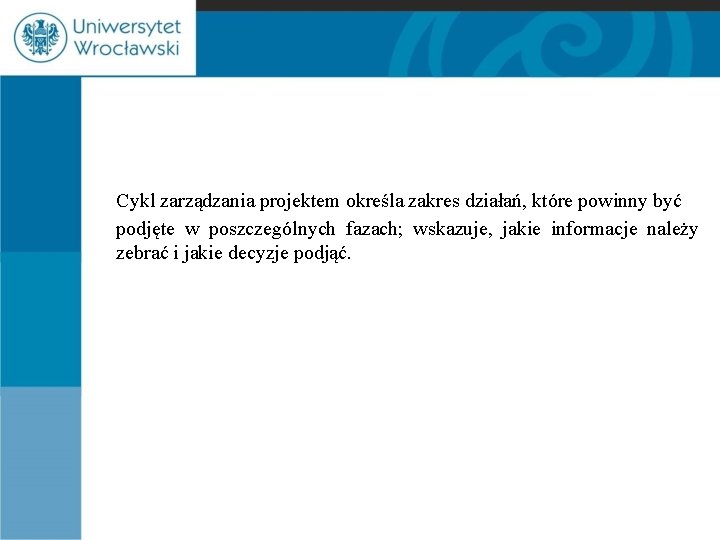 Uniwersytet Wrocławski

Cykl zarządzania projektem określa zakres działań, które powinny być podjęte w poszczególnych fazach; wskazuje, jakie informacje należy zebrać i jakie decyzje podjąć.